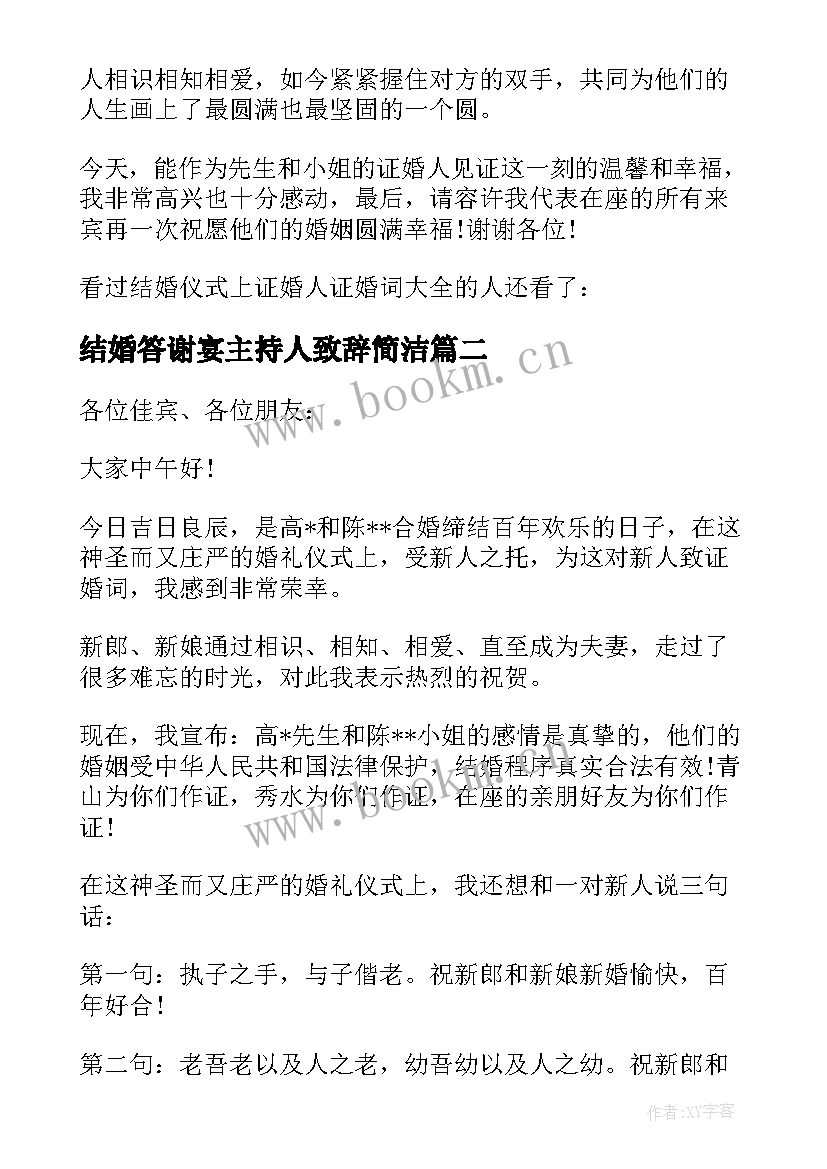 人相识相知相爱，如今紧紧握住对方的双手，共同为他们的人生画上了最圆满也最坚固的一个圆。

今天，能作为先生和小姐的证婚人见证这一刻的温馨和幸福，我非常高兴也十分感动，最后，请容许我代表在座的所有来宾再一次祝愿他们的婚姻圆满幸福!谢谢各位!

看过结婚仪式上证婚人证婚词大全的人还看了：

结婚答谢宴主持人致辞简洁篇二

www.bookm.cn

各位佳宾、各位朋友：

大家中午好!

今日吉日良辰，是高*和陈**合婚缔结百年欢乐的日子，在这神圣而又庄严的婚礼仪式上，受新人之托，为这对新人致证婚词，我感到非常荣幸。

新郎、新娘通过相识、相知、相爱、直至成为夫妻，走过了很多难忘的时光，对此我表示热烈的祝贺。

现在，我宣布：高*先生和陈**小姐的感情是真挚的，他们的婚姻受中华人民共和国法律保护，结婚程序真实合法有效!青山为你们作证，秀水为你们作证，在座的亲朋好友为你们作证!

www.bookm.cn

在这神圣而又庄严的婚礼仪式上，我还想和一对新人说三句话：

第一句：执子之手，与子偕老。祝新郎和新娘新婚愉快，百年好合!

第二句：老吾老以及人之老，幼吾幼以及人之幼。祝新郎和

作者:XY字客